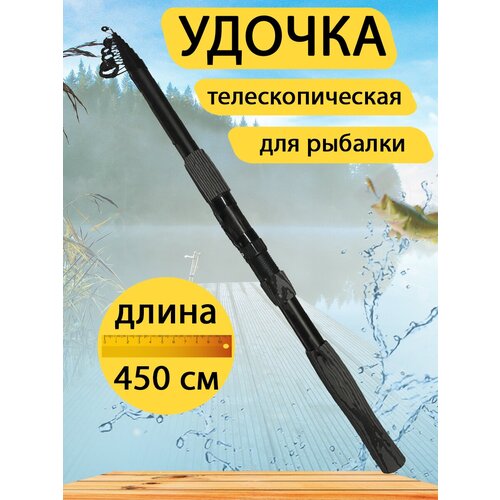 УДОЧКА

телескопическая

для рыбалки

длина

450 см